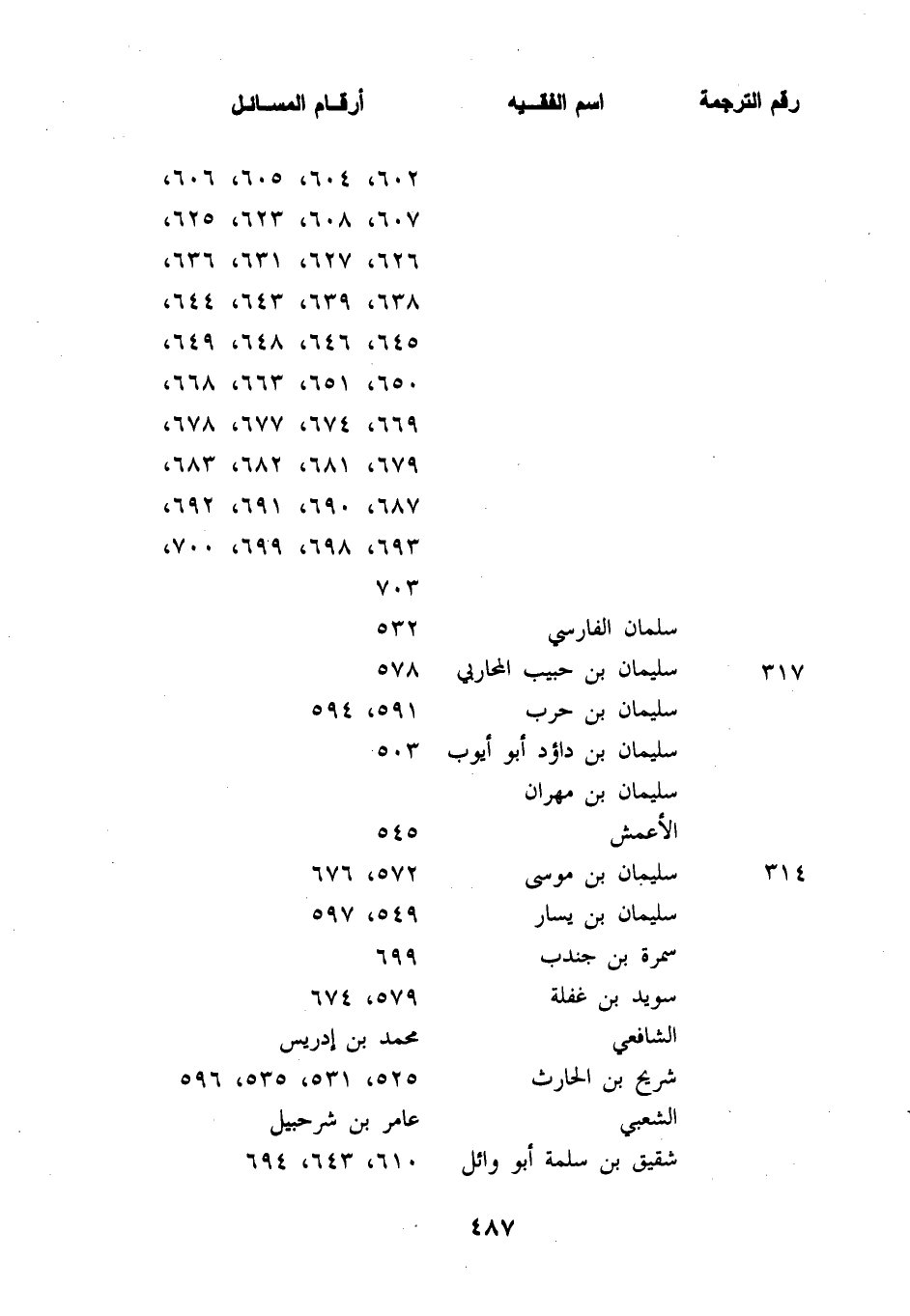 | رقم الترجمة | اسم الفقيه | أرقام المسائل |
|---|---|---|
| | | ٦٠٢، ٦٠٤، ٦٠٥، ٦٠٦، |
| | | ٦٠٧، ٦٠٨، ٦٢٣، ٦٢٥، |
| | | ٦٢٦، ٦٢٧، ٦٣١، ٦٣٦، |
| | | ٦٣٨، ٦٣٩، ٦٤٣، ٦٤٤، |
| | | ٦٤٥، ٦٤٦، ٦٤٨، ٦٤٩، |
| | | ٦٥٠، ٦٥١، ٦٦٣، ٦٦٨، |
| | | ٦٦٩، ٦٧٤، ٦٧٧، ٦٧٨، |
| | | ٦٧٩، ٦٨١، ٦٨٢، ٦٨٣، |
| | | ٦٨٧، ٦٩٠، ٦٩١، ٦٩٢، |
| | | ٦٩٣، ٦٩٨، ٦٩٩، ٧٠٠، |
| | | ٧٠٣ |
| | سلمان الفارسي | ٥٣٢ |
| ٣١٧ | سليمان بن حبيب المحاربي | ٥٧٨ |
| | سليمان بن حرب | ٥٩١، ٥٩٤ |
| | سليمان بن داؤد أبو أيوب | ٥٠٣ |
| | سليمان بن مهران | |
| | الأعمش | ٥٤٥ |
| ٣١٤ | سليمان بن موسى | ٥٧٢، ٦٧٦ |
| | سليمان بن يسار | ٥٤٩، ٥٩٧ |
| | سمرة بن جندب | ٦٩٩ |
| | سويد بن غفلة | ٥٧٩، ٦٧٤ |
| | الشافعي | محمد بن إدريس |
| | شريح بن الحارث | ٥٢٥، ٥٣١، ٥٣٥، ٥٩٦ |
| | الشعبي | عامر بن شرحبيل |
| | شقيق بن سلمة أبو وائل | ٦١٠، ٦٤٣، ٦٩٤ |

٤٨٧